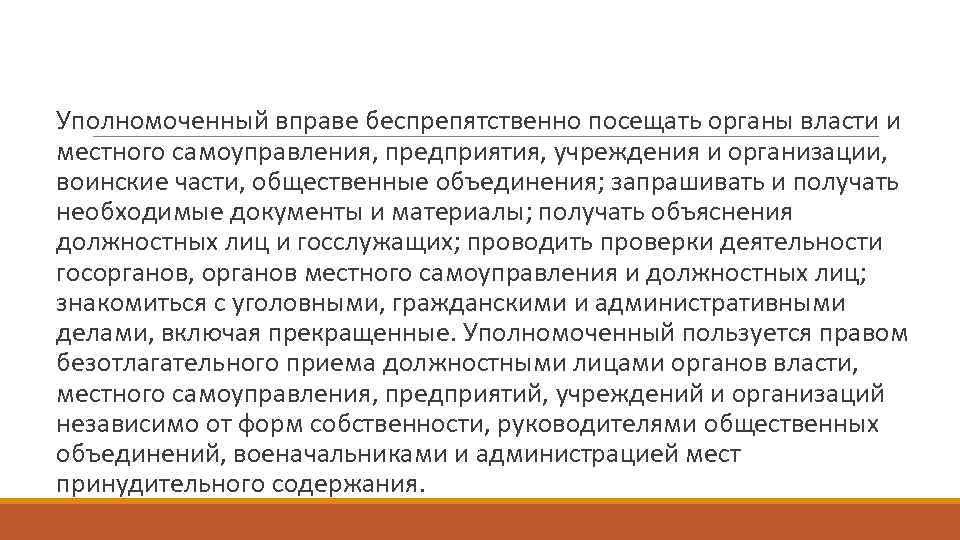 Уполномоченный вправе беспрепятственно посещать органы власти и местного самоуправления, предприятия, учреждения и организации, воинские части, общественные объединения; запрашивать и получать необходимые документы и материалы; получать объяснения должностных лиц и госслужащих; проводить проверки деятельности госорганов, органов местного самоуправления и должностных лиц; знакомиться с уголовными, гражданскими и административными делами, включая прекращенные. Уполномоченный пользуется правом безотлагательного приема должностными лицами органов власти, местного самоуправления, предприятий, учреждений и организаций независимо от форм собственности, руководителями общественных объединений, военачальниками и администрацией мест принудительного содержания.